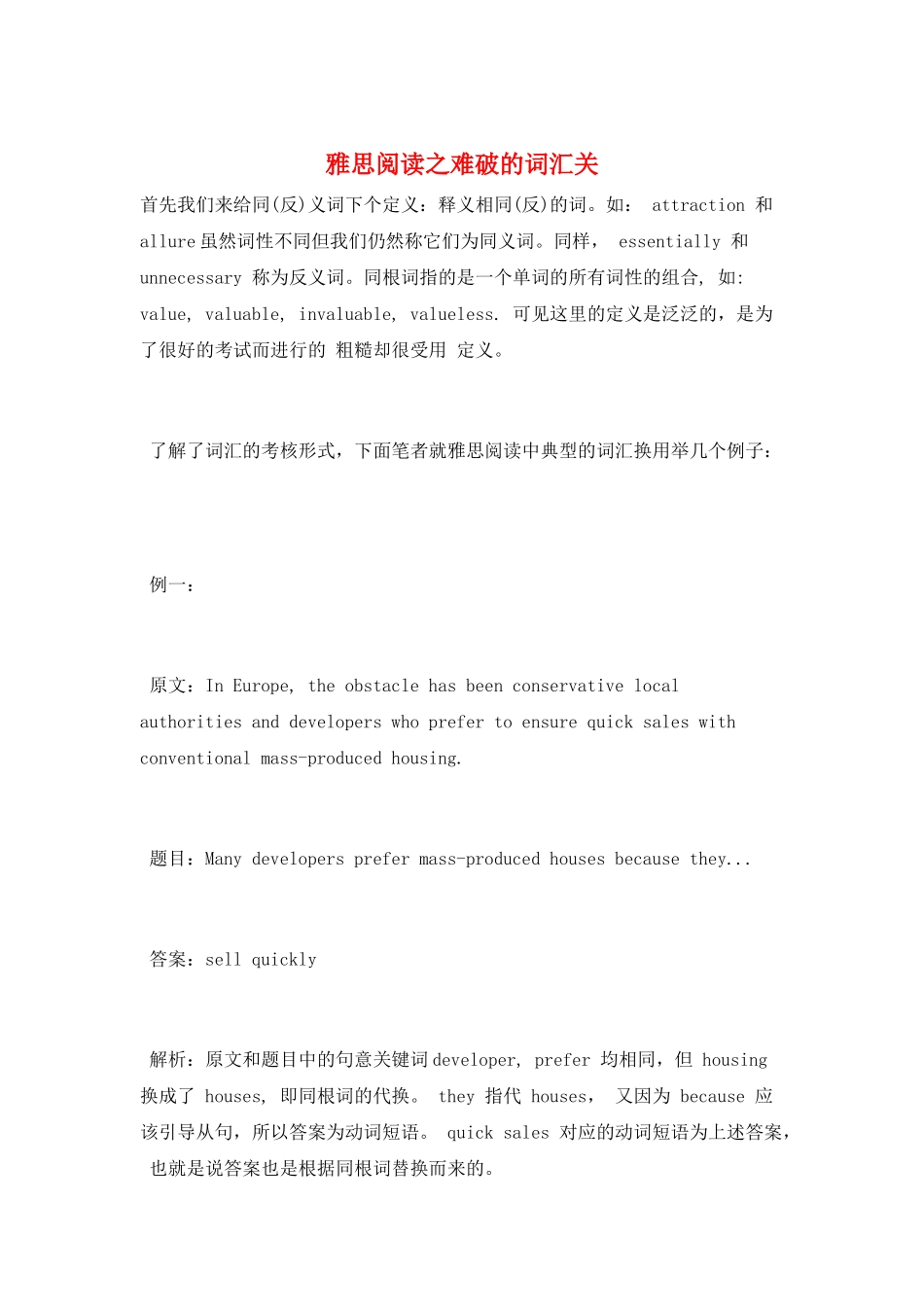 雅思阅读之难破的词汇关

首先我们来给同(反)义词下个定义：释义相同(反)的词。如： attraction 和 allure 虽然词性不同但我们仍然称它们为同义词。同样， essentially 和 unnecessary 称为反义词。同根词指的是一个单词的所有词性的组合, 如: value, valuable, invaluable, valueless. 可见这里的定义是泛泛的，是为了很好的考试而进行的 粗糙却很受用 定义。

了解了词汇的考核形式，下面笔者就雅思阅读中典型的词汇换用举几个例子：

例一：

原文：In Europe, the obstacle has been conservative local authorities and developers who prefer to ensure quick sales with conventional mass-produced housing.

题目：Many developers prefer mass-produced houses because they...

答案：sell quickly

解析：原文和题目中的句意关键词 developer, prefer 均相同，但 housing 换成了 houses, 即同根词的代换。 they 指代 houses， 又因为 because 应该引导从句，所以答案为动词短语。 quick sales 对应的动词短语为上述答案，也就是说答案也是根据同根词替换而来的。